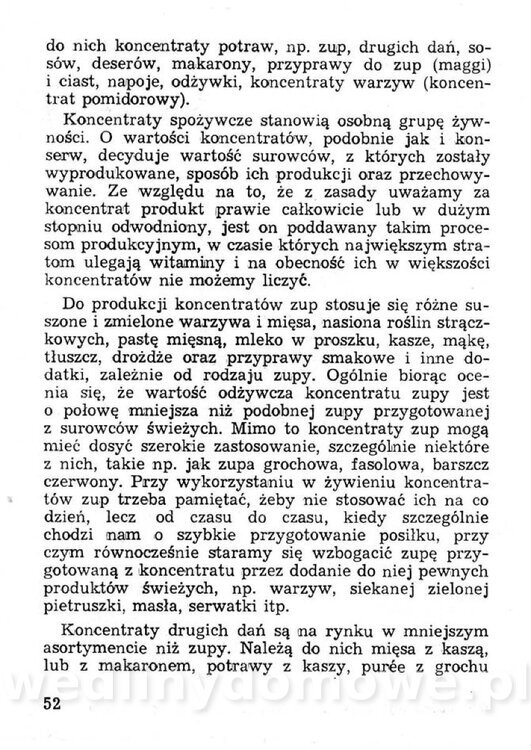 do nich koncentraty potraw, np. zup, drugich dań, sosów, deserów, makarony, przyprawy do zup (maggi) i ciast, napoje, odżywki, koncentraty warzyw (koncentrat pomidorowy).

Koncentraty spożywcze stanowią osobną grupę żywności. O wartości koncentratów, podobnie jak i konserw, decyduje wartość surowców, z których zostały wyprodukowane, sposób ich produkcji oraz przechowywanie. Ze względu na to, że z zasady uważamy za koncentrat produkt prawie całkowicie lub w dużym stopniu odwodniony, jest on poddawany takim procesom produkcyjnym, w czasie których największym stratom ulegają witaminy i na obecność ich w większości koncentratów nie możemy liczyć.

Do produkcji koncentratów zup stosuje się różne suszone i zmielone warzywa i mięsa, nasiona roślin strączkowych, pastę mięsną, mleko w proszku, kasze, mąkę, tłuszcz, drożdże oraz przyprawy smakowe i inne dodatki, zależnie od rodzaju zupy. Ogólnie biorąc ocenia się, że wartość odżywcza koncentratu zupy jest o połowę mniejsza niż podobnej zupy przygotowanej z surowców świeżych. Mimo to koncentraty zup mogą mieć dosyć szerokie zastosowanie, szczególnie niektóre z nich, takie np. jak zupa grochowa, fasolowa, barszcz czerwony. Przy wykorzystaniu w żywieniu koncentratów zup trzeba pamiętać, żeby nie stosować ich na co dzień, lecz od czasu do czasu, kiedy szczególnie chodzi nam o szybkie przygotowanie posiłku, przy czym równocześnie staramy się wzbogacić zupę przygotowaną z koncentratu przez dodanie do niej pewnych produktów świeżych, np. warzyw, siekanej zielonej pietruszki, masła, serwatki itp.

Koncentraty drugich dań są na rynku w mniejszym asortymencie niż zupy. Należą do nich mięsa z kaszą, lub z makaronem, potrawy z kaszy, purée z grochu

wedlinydomowe.pl

52